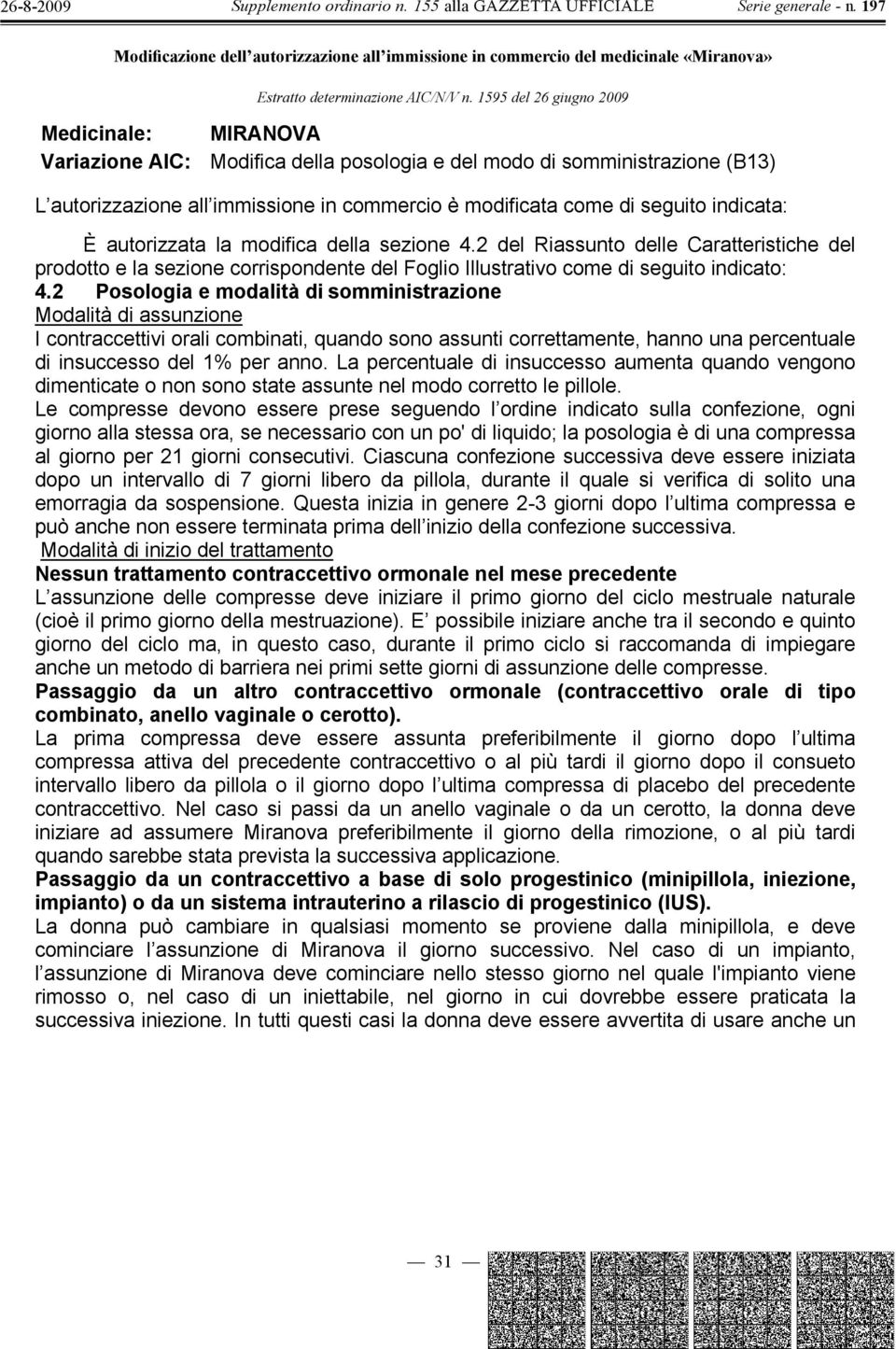 26-8-2009 Supplemento ordinario n. 155 alla GAZZETTA UFFICIALE Serie generale - n. 197

Modificazione dell autorizzazione all immissione in commercio del medicinale «Miranova»

Estratto determinazione AIC/N/V n. 1595 del 26 giugno 2009

Medicinale: MIRANOVA

Variazione AIC: Modifica della posologia e del modo di somministrazione (B13)

L autorizzazione all immissione in commercio è modificata come di seguito indicata:

È autorizzata la modifica della sezione 4.2 del Riassunto delle Caratteristiche del prodotto e la sezione corrispondente del Foglio Illustrativo come di seguito indicato:

4.2 Posologia e modalità di somministrazione

Modalità di assunzione

I contraccettivi orali combinati, quando sono assunti correttamente, hanno una percentuale di insuccesso del 1% per anno. La percentuale di insuccesso aumenta quando vengono dimenticate o non sono state assunte nel modo corretto le pillole.

Le compresse devono essere prese seguendo l ordine indicato sulla confezione, ogni giorno alla stessa ora, se necessario con un po' di liquido; la posologia è di una compressa al giorno per 21 giorni consecutivi. Ciascuna confezione successiva deve essere iniziata dopo un intervallo di 7 giorni libero da pillola, durante il quale si verifica di solito una emorragia da sospensione. Questa inizia in genere 2-3 giorni dopo l ultima compressa e può anche non essere terminata prima dell inizio della confezione successiva.

Modalità di inizio del trattamento

Nessun trattamento contraccettivo ormonale nel mese precedente

L assunzione delle compresse deve iniziare il primo giorno del ciclo mestruale naturale (cioè il primo giorno della mestruazione). E possibile iniziare anche tra il secondo e quinto giorno del ciclo ma, in questo caso, durante il primo ciclo si raccomanda di impiegare anche un metodo di barriera nei primi sette giorni di assunzione delle compresse.

Passaggio da un altro contraccettivo ormonale (contraccettivo orale di tipo combinato, anello vaginale o cerotto).

La prima compressa deve essere assunta preferibilmente il giorno dopo l ultima compressa attiva del precedente contraccettivo o al più tardi il giorno dopo il consueto intervallo libero da pillola o il giorno dopo l ultima compressa di placebo del precedente contraccettivo. Nel caso si passi da un anello vaginale o da un cerotto, la donna deve iniziare ad assumere Miranova preferibilmente il giorno della rimozione, o al più tardi quando sarebbe stata prevista la successiva applicazione.

Passaggio da un contraccettivo a base di solo progestinico (minipillola, iniezione, impianto) o da un sistema intrauterino a rilascio di progestinico (IUS).

La donna può cambiare in qualsiasi momento se proviene dalla minipillola, e deve cominciare l assunzione di Miranova il giorno successivo. Nel caso di un impianto, l assunzione di Miranova deve cominciare nello stesso giorno nel quale l'impianto viene rimosso o, nel caso di un iniettabile, nel giorno in cui dovrebbe essere praticata la successiva iniezione. In tutti questi casi la donna deve essere avvertita di usare anche un

— 31 —